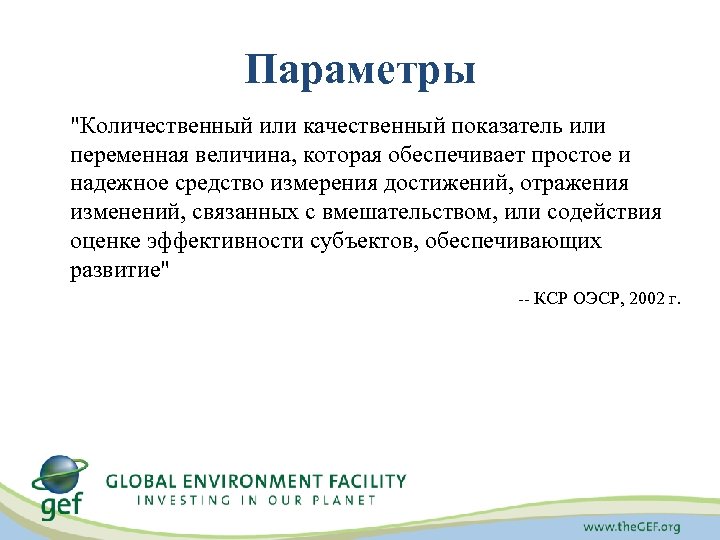 Параметры

"Количественный или качественный показатель или переменная величина, которая обеспечивает простое и надежное средство измерения достижений, отражения изменений, связанных с вмешательством, или содействия оценке эффективности субъектов, обеспечивающих развитие"

-- КСР ОЭСР, 2002 г.

gef

GLOBAL ENVIRONMENT FACILITY
INVESTING IN OUR PLANET

www.theGEF.org